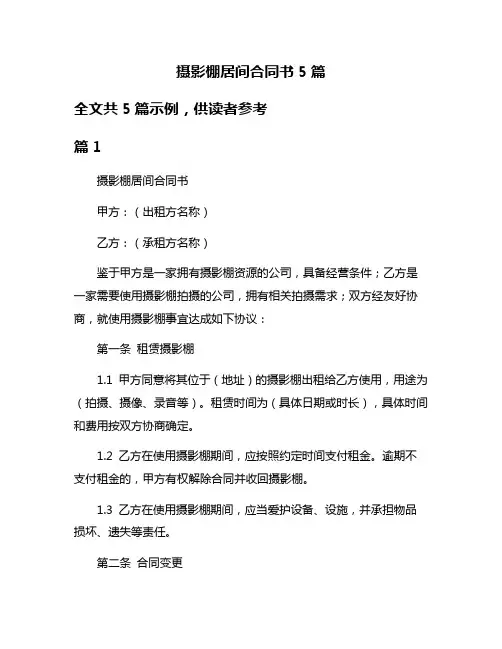 摄影棚居间合同书 5 篇

全文共 5 篇示例，供读者参考

篇 1

摄影棚居间合同书

甲方：（出租方名称）

乙方：（承租方名称）

鉴于甲方是一家拥有摄影棚资源的公司，具备经营条件；乙方是一家需要使用摄影棚拍摄的公司，拥有相关拍摄需求；双方经友好协商，就使用摄影棚事宜达成如下协议：

第一条 租赁摄影棚

1.1 甲方同意将其位于（地址）的摄影棚出租给乙方使用，用途为（拍摄、摄像、录音等）。租赁时间为（具体日期或时长），具体时间和费用按双方协商确定。

1.2 乙方在使用摄影棚期间，应按照约定时间支付租金。逾期不支付租金的，甲方有权解除合同并收回摄影棚。

1.3 乙方在使用摄影棚期间，应当爱护设备、设施，并承担物品损坏、遗失等责任。

第二条 合同变更